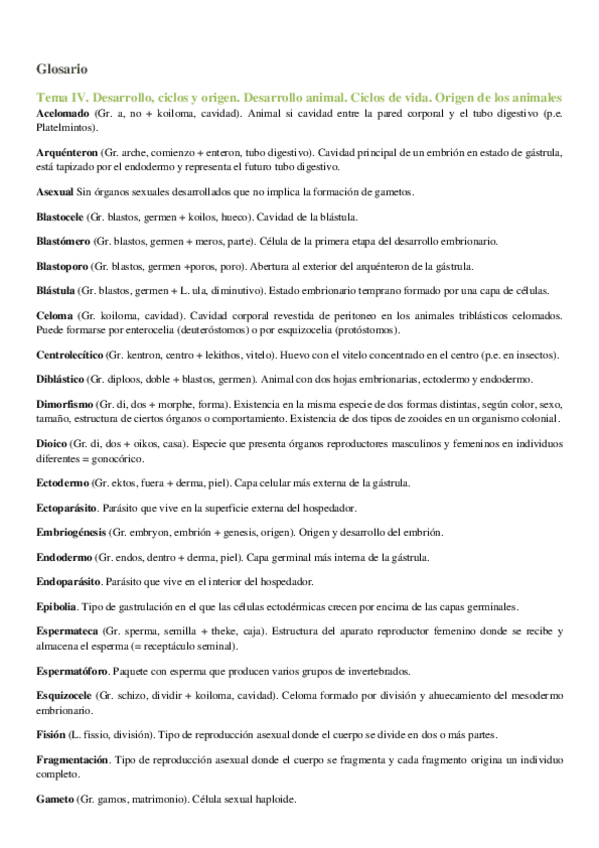 Glosario

Tema IV. Desarrollo, ciclos y origen. Desarrollo animal. Ciclos de vida. Origen de los animales

Acelomado (Gr. a, no + koiloma, cavidad). Animal si cavidad entre la pared corporal y el tubo digestivo (p.e. Platelmintos).

Arquénteron (Gr. arche, comienzo + enteron, tubo digestivo). Cavidad principal de un embrión en estado de gástrula, está tapizado por el endodermo y representa el futuro tubo digestivo.

Asexual Sin órganos sexuales desarrollados que no implica la formación de gametos.

Blastocele (Gr. blastos, germen + koilos, hueco). Cavidad de la blástula.

Blastómero (Gr. blastos, germen + meros, parte). Célula de la primera etapa del desarrollo embrionario.

Blastoporo (Gr. blastos, germen +poros, poro). Abertura al exterior del arquénteron de la gástrula.

Blástula (Gr. blastos, germen + L. ula, diminutivo). Estado embrionario temprano formado por una capa de células.

Celoma (Gr. koiloma, cavidad). Cavidad corporal revestida de peritoneo en los animales triblásticos celomados. Puede formarse por enterocelia (deuteróstomos) o por esquizocelia (protóstomos).

Centrolecítico (Gr. kentron, centro + lekithos, vitelo). Huevo con el vitelo concentrado en el centro (p.e. en insectos).

Diblástico (Gr. diploos, doble + blastos, germen). Animal con dos hojas embrionarias, ectodermo y endodermo.

Dimorfismo (Gr. di, dos + morphe, forma). Existencia en la misma especie de dos formas distintas, según color, sexo, tamaño, estructura de ciertos órganos o comportamiento. Existencia de dos tipos de zooides en un organismo colonial.

Dioico (Gr. di, dos + oikos, casa). Especie que presenta órganos reproductores masculinos y femeninos en individuos diferentes = gonocórico.

Ectodermo (Gr. ektos, fuera + derma, piel). Capa celular más externa de la gástrula.

Ectoparásito. Parásito que vive en la superficie externa del hospedador.

Embriogénesis (Gr. embryon, embrión + genesis, origen). Origen y desarrollo del embrión.

Endodermo (Gr. endos, dentro + derma, piel). Capa germinal más interna de la gástrula.

Endoparásito. Parásito que vive en el interior del hospedador.

Epibolia. Tipo de gastrulación en el que las células ectodérmicas crecen por encima de las capas germinales.

Espermateca (Gr. sperma, semilla + theke, caja). Estructura del aparato reproductor femenino donde se recibe y almacena el esperma (= receptáculo seminal).

Espermatóforo. Paquete con esperma que producen varios grupos de invertebrados.

Esquizocele (Gr. schizo, dividir + koiloma, cavidad). Celoma formado por división y ahuecamiento del mesodermo embrionario.

Fisión (L. fissio, división). Tipo de reproducción asexual donde el cuerpo se divide en dos o más partes.

Fragmentación. Tipo de reproducción asexual donde el cuerpo se fragmenta y cada fragmento origina un individuo completo.

Gameto (Gr. gamos, matrimonio). Célula sexual haploide.